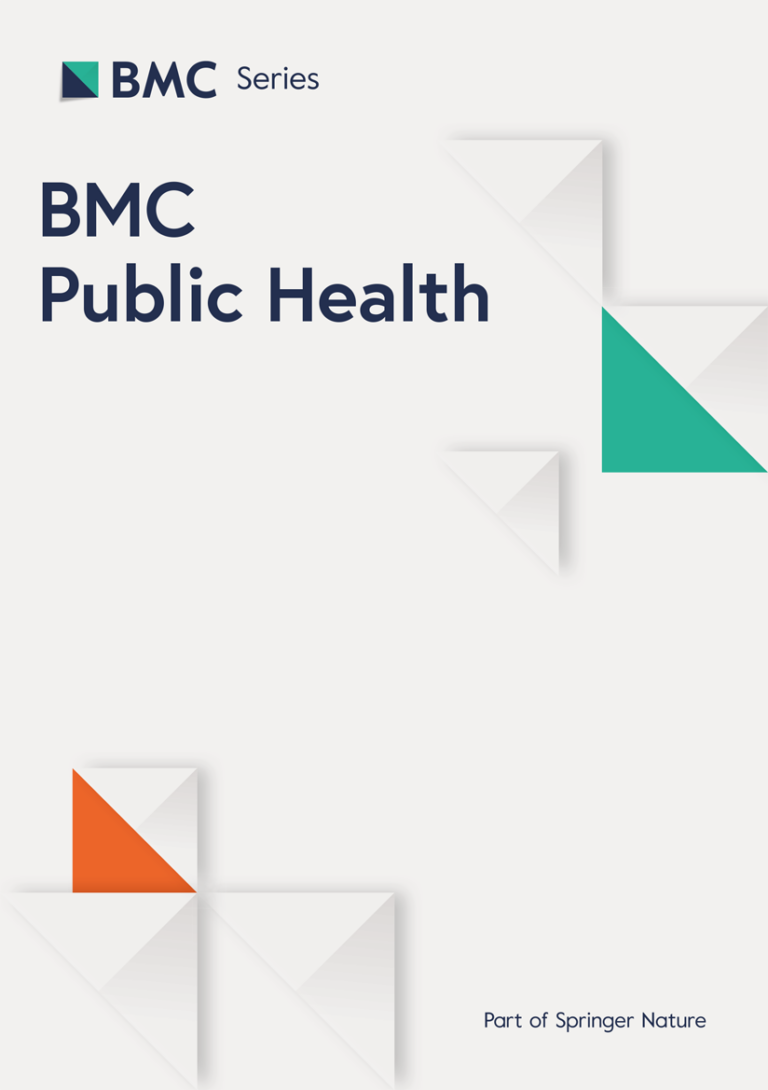 BMC Series

BMC
Public Health

Part of Springer Nature